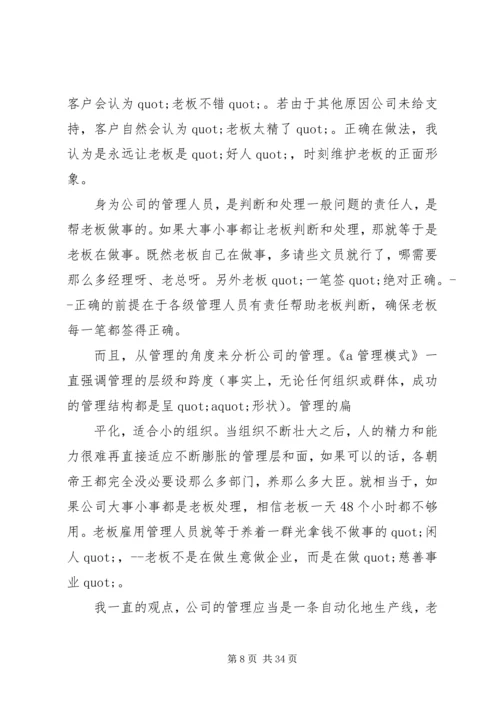 客户会认为 quot;老板不错 quot;。若由于其他原因公司未给支持，客户自然会认为 quot;老板太精了 quot;。正确在做法，我认为是永远让老板是 quot;好人 quot;，时刻维护老板的正面形象。

身为公司的管理人员，是判断和处理一般问题的责任人，是帮老板做事的。如果大事小事都让老板判断和处理，那就等于是老板在做事。既然老板自己在做事，多请些文员就行了，哪需要那么多经理呀、老总呀。另外老板 quot;一笔签 quot;绝对正确。--正确的前提在于各级管理人员有责任帮助老板判断，确保老板每一笔都签得正确。

而且，从管理的角度来分析公司的管理。《a 管理模式》一直强调管理的层级和跨度（事实上，无论任何组织或群体，成功的管理结构都是呈 quot;aquot;形状）。管理的扁

平化，适合小的组织。当组织不断壮大之后，人的精力和能力很难再直接适应不断膨胀的管理层和面，如果可以的话，各朝帝王都完全没必要设那么多部门，养那么多大臣。就相当于，如果公司大事小事都是老板处理，相信老板一天 48 个小时都不够用。老板雇用管理人员就等于养着一群光拿钱不做事的 quot;闲人 quot;，--老板不是在做生意做企业，而是在做 quot;慈善事业 quot;。

我一直的观点，公司的管理应当是一条自动化地生产线，老

第 8 页 共 34 页